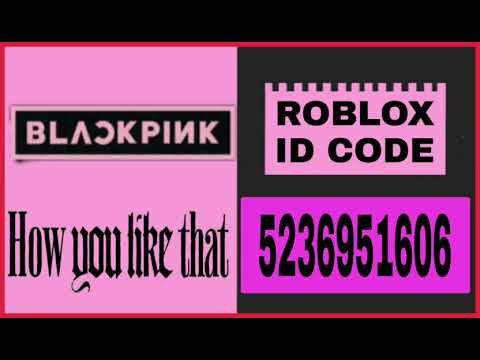 BLACKPINK

How you like that

ROBLOX ID CODE

5236951606